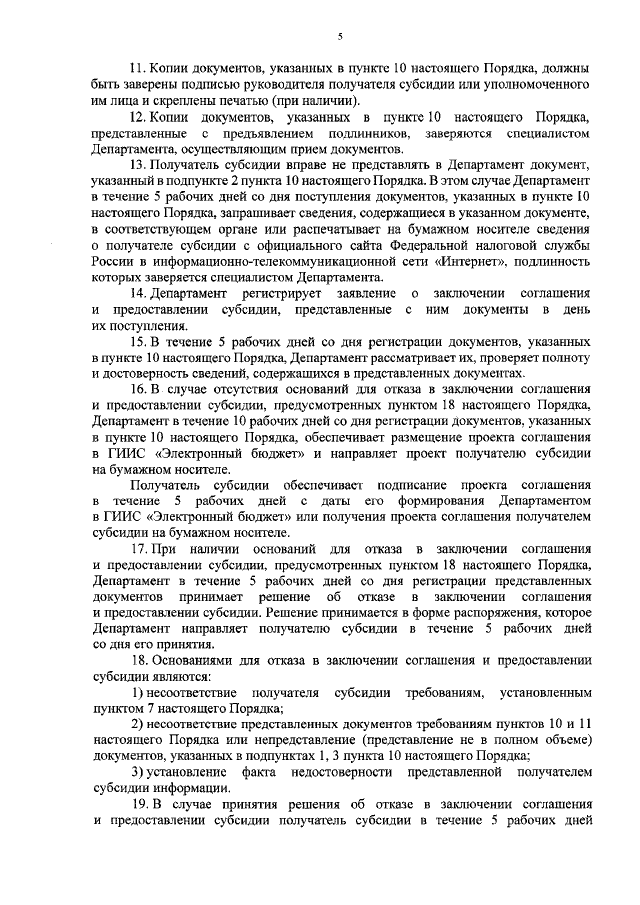 5

11. Копии документов, указанных в пункте 10 настоящего Порядка, должны быть заверены подписью руководителя получателя субсидии или уполномоченного им лица и скреплены печатью (при наличии).

12. Копии документов, указанных в пункте 10 настоящего Порядка, представленные с предъявлением подлинников, заверяются специалистом Департамента, осуществляющим прием документов.

13. Получатель субсидии вправе не представлять в Департамент документ, указанный в подпункте 2 пункта 10 настоящего Порядка. В этом случае Департамент в течение 5 рабочих дней со дня поступления документов, указанных в пункте 10 настоящего Порядка, запрашивает сведения, содержащиеся в указанном документе, в соответствующем органе или распечатывает на бумажном носителе сведения о получателе субсидии с официального сайта Федеральной налоговой службы России в информационно-телекоммуникационной сети «Интернет», подлинность которых заверяется специалистом Департамента.

14. Департамент регистрирует заявление о заключении соглашения и предоставлении субсидии, представленные с ним документы в день их поступления.

15. В течение 5 рабочих дней со дня регистрации документов, указанных в пункте 10 настоящего Порядка, Департамент рассматривает их, проверяет полноту и достоверность сведений, содержащихся в представленных документах.

16. В случае отсутствия оснований для отказа в заключении соглашения и предоставлении субсидии, предусмотренных пунктом 18 настоящего Порядка, Департамент в течение 10 рабочих дней со дня регистрации документов, указанных в пункте 10 настоящего Порядка, обеспечивает размещение проекта соглашения в ГИИС «Электронный бюджет» и направляет проект получателю субсидии на бумажном носителе.

Получатель субсидии обеспечивает подписание проекта соглашения в течение 5 рабочих дней с даты его формирования Департаментом в ГИИС «Электронный бюджет» или получения проекта соглашения получателем субсидии на бумажном носителе.

17. При наличии оснований для отказа в заключении соглашения и предоставлении субсидии, предусмотренных пунктом 18 настоящего Порядка, Департамент в течение 5 рабочих дней со дня регистрации представленных документов принимает решение об отказе в заключении соглашения и предоставлении субсидии. Решение принимается в форме распоряжения, которое Департамент направляет получателю субсидии в течение 5 рабочих дней со дня его принятия.

18. Основаниями для отказа в заключении соглашения и предоставлении субсидии являются:

1) несоответствие получателя субсидии требованиям, установленным пунктом 7 настоящего Порядка;

2) несоответствие представленных документов требованиям пунктов 10 и 11 настоящего Порядка или непредставление (представление не в полном объеме) документов, указанных в подпунктах 1, 3 пункта 10 настоящего Порядка;

3) установление факта недостоверности представленной получателем субсидии информации.

19. В случае принятия решения об отказе в заключении соглашения и предоставлении субсидии получатель субсидии в течение 5 рабочих дней